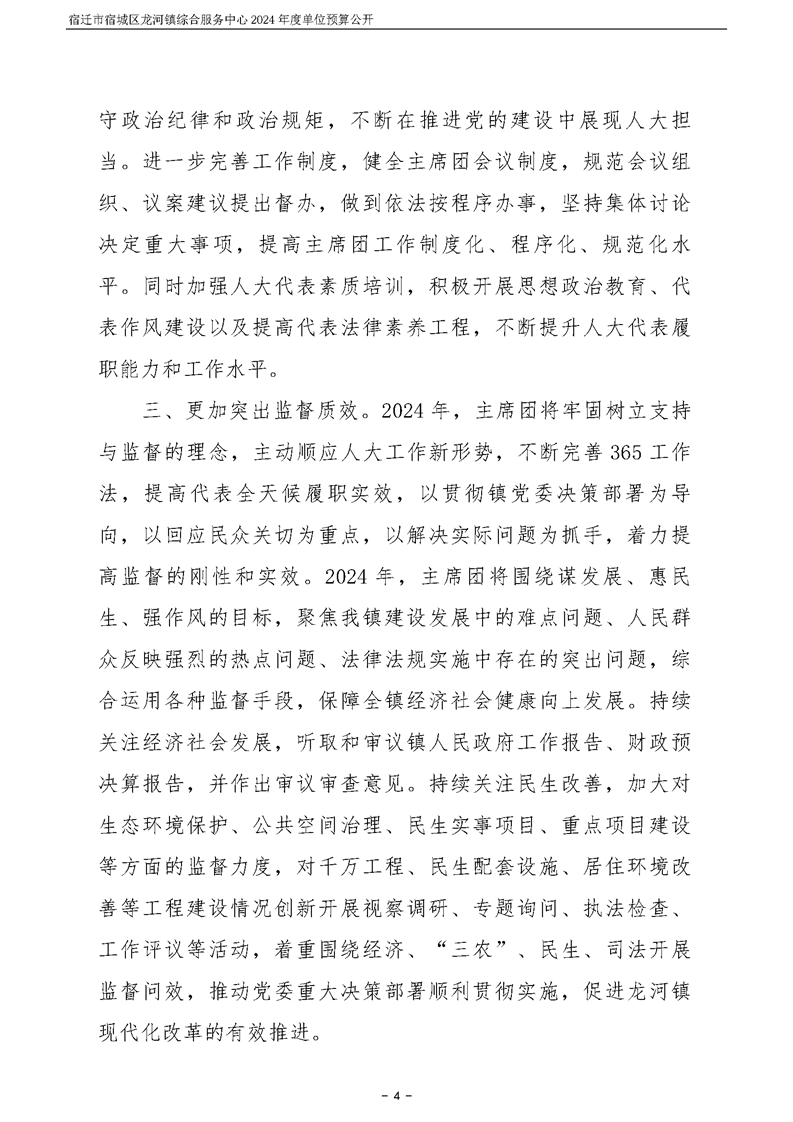 宿迁市宿城区龙河镇综合服务中心2024年度单位预算公开

守政治纪律和政治规矩，不断在推进党的建设中展现人大担当。进一步完善工作制度，健全主席团会议制度，规范会议组织、议案建议提出督办，做到依法按程序办事，坚持集体讨论决定重大事项，提高主席团工作制度化、程序化、规范化水平。同时加强人大代表素质培训，积极开展思想政治教育、代表作风建设以及提高代表法律素养工程，不断提升人大代表履职能力和工作水平。

三、更加突出监督质效。2024年，主席团将牢固树立支持与监督的理念，主动顺应人大工作新形势，不断完善365工作法，提高代表全天候履职实效，以贯彻镇党委决策部署为导向，以回应民众关切为重点，以解决实际问题为抓手，着力提高监督的刚性和实效。2024年，主席团将围绕谋发展、惠民生、强作风的目标，聚焦我镇建设发展中的难点问题、人民群众反映强烈的热点问题、法律法规实施中存在的突出问题，综合运用各种监督手段，保障全镇经济社会健康向上发展。持续关注经济社会发展，听取和审议镇人民政府工作报告、财政预决算报告，并作出审议审查意见。持续关注民生改善，加大对生态环境保护、公共空间治理、民生实事项目、重点项目建设等方面的监督力度，对千万工程、民生配套设施、居住环境改善等工程建设情况创新开展视察调研、专题询问、执法检查、工作评议等活动，着重围绕经济、“三农”、民生、司法开展监督问效，推动党委重大决策部署顺利贯彻实施，促进龙河镇现代化改革的有效推进。

- 4 -